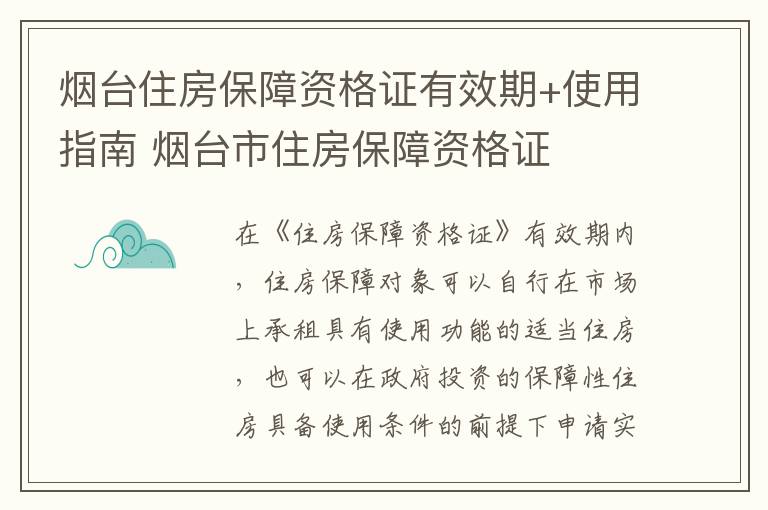 烟台住房保障资格证有效期+使用指南 烟台市住房保障资格证

在《住房保障资格证》有效期内，住房保障对象可以自行在市场上承租具有使用功能的适当住房，也可以在政府投资的保障性住房具备使用条件的前提下申请实